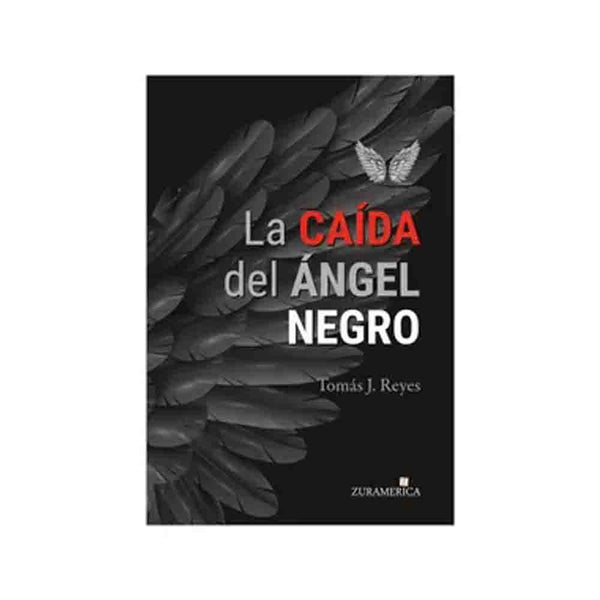 La CAÍDA del ÁNGEL NEGRO

Tomás J. Reyes

ZURAMERICA